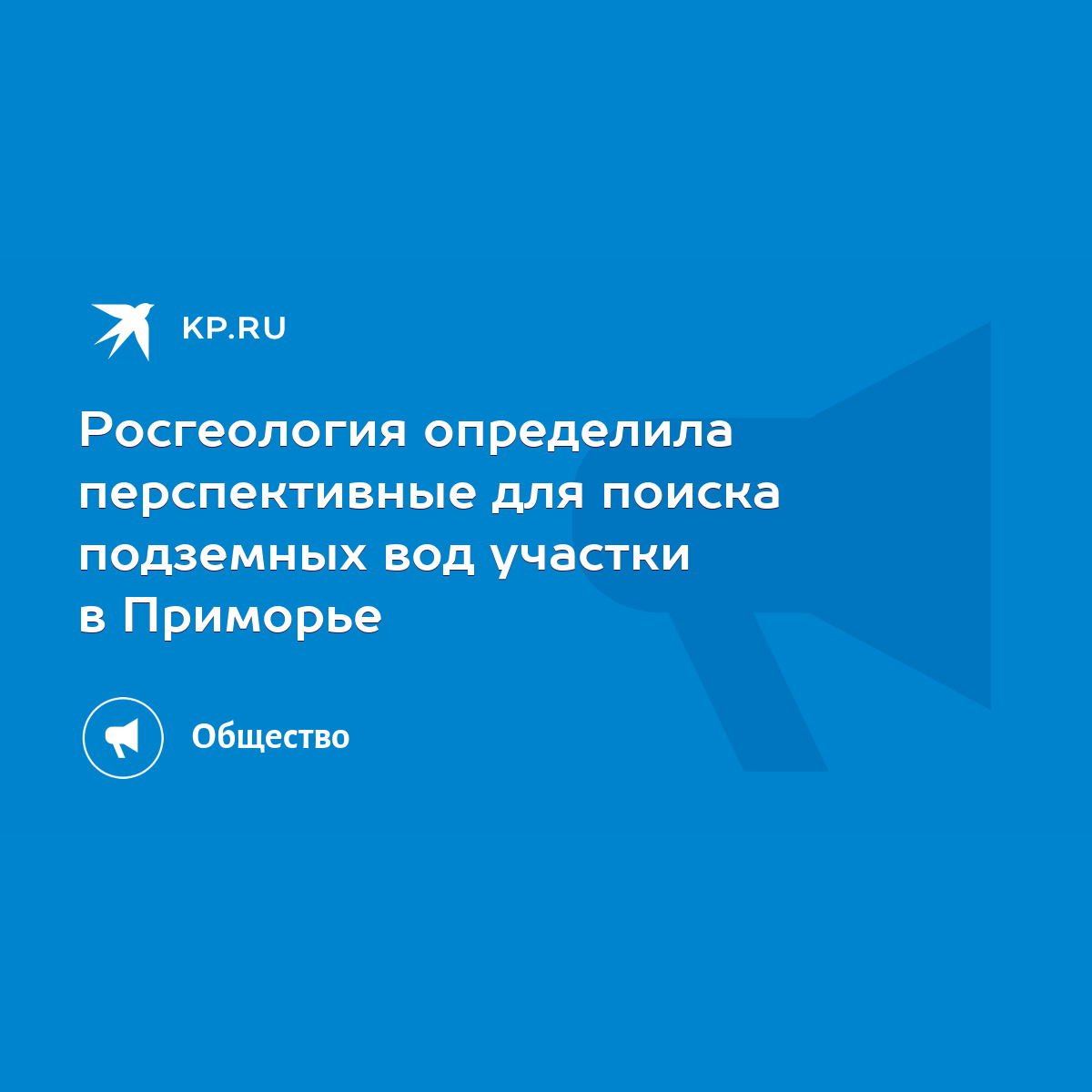 KP.RU

Росгеология определила перспективные для поиска подземных вод участки в Приморье

Общество